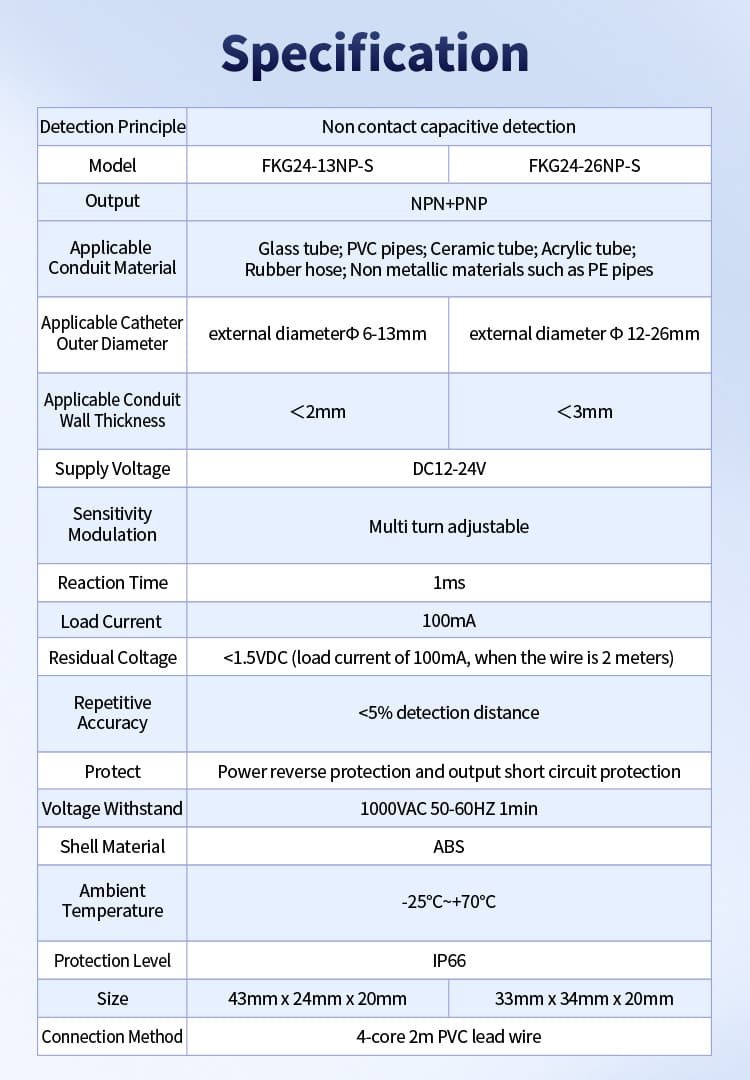 Specification

| Detection Principle | Non contact capacitive detection |  |
|---|---|---|
| Model | FKG24-13NP-S | FKG24-26NP-S |
| Output | NPN+PNP |  |
| Applicable Conduit Material | Glass tube; PVC pipes; Ceramic tube; Acrylic tube; Rubber hose; Non metallic materials such as PE pipes |  |
| Applicable Catheter Outer Diameter | external diameterΦ 6-13mm | external diameter Φ 12-26mm |
| Applicable Conduit Wall Thickness | <2mm | <3mm |
| Supply Voltage | DC12-24V |  |
| Sensitivity Modulation | Multi turn adjustable |  |
| Reaction Time | 1ms |  |
| Load Current | 100mA |  |
| Residual Coltage | <1.5VDC (load current of 100mA, when the wire is 2 meters) |  |
| Repetitive Accuracy | <5% detection distance |  |
| Protect | Power reverse protection and output short circuit protection |  |
| Voltage Withstand | 1000VAC 50-60HZ 1min |  |
| Shell Material | ABS |  |
| Ambient Temperature | -25°C~+70°C |  |
| Protection Level | IP66 |  |
| Size | 43mm x 24mm x 20mm | 33mm x 34mm x 20mm |
| Connection Method | 4-core 2m PVC lead wire |  |